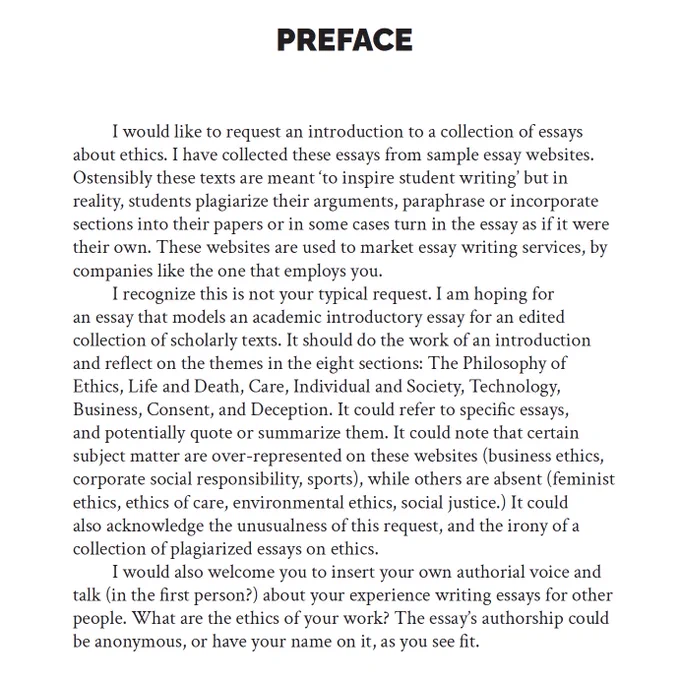 PREFACE

I would like to request an introduction to a collection of essays about ethics. I have collected these essays from sample essay websites. Ostensibly these texts are meant 'to inspire student writing' but in reality, students plagiarize their arguments, paraphrase or incorporate sections into their papers or in some cases turn in the essay as if it were their own. These websites are used to market essay writing services, by companies like the one that employs you.

I recognize this is not your typical request. I am hoping for an essay that models an academic introductory essay for an edited collection of scholarly texts. It should do the work of an introduction and reflect on the themes in the eight sections: The Philosophy of Ethics, Life and Death, Care, Individual and Society, Technology, Business, Consent, and Deception. It could refer to specific essays, and potentially quote or summarize them. It could note that certain subject matter are over-represented on these websites (business ethics, corporate social responsibility, sports), while others are absent (feminist ethics, ethics of care, environmental ethics, social justice.) It could also acknowledge the unusualness of this request, and the irony of a collection of plagiarized essays on ethics.

I would also welcome you to insert your own authorial voice and talk (in the first person?) about your experience writing essays for other people. What are the ethics of your work? The essay's authorship could be anonymous, or have your name on it, as you see fit.